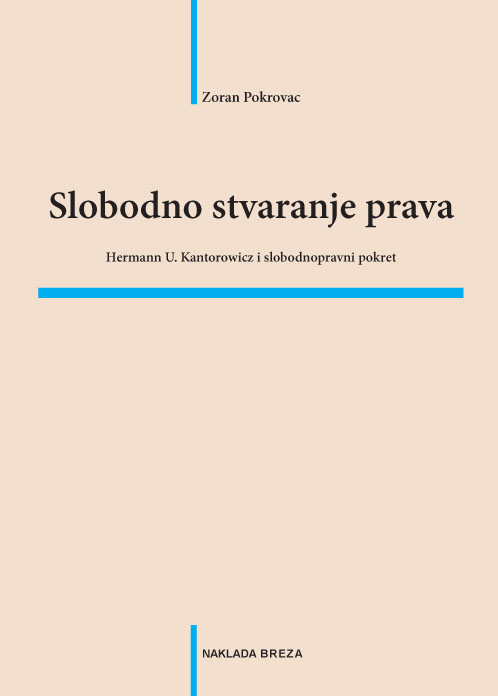 Zoran Pokrovac

Slobodno stvaranje prava

Hermann U. Kantorowicz i slobodnopravni pokret

NAKLADA BREZA